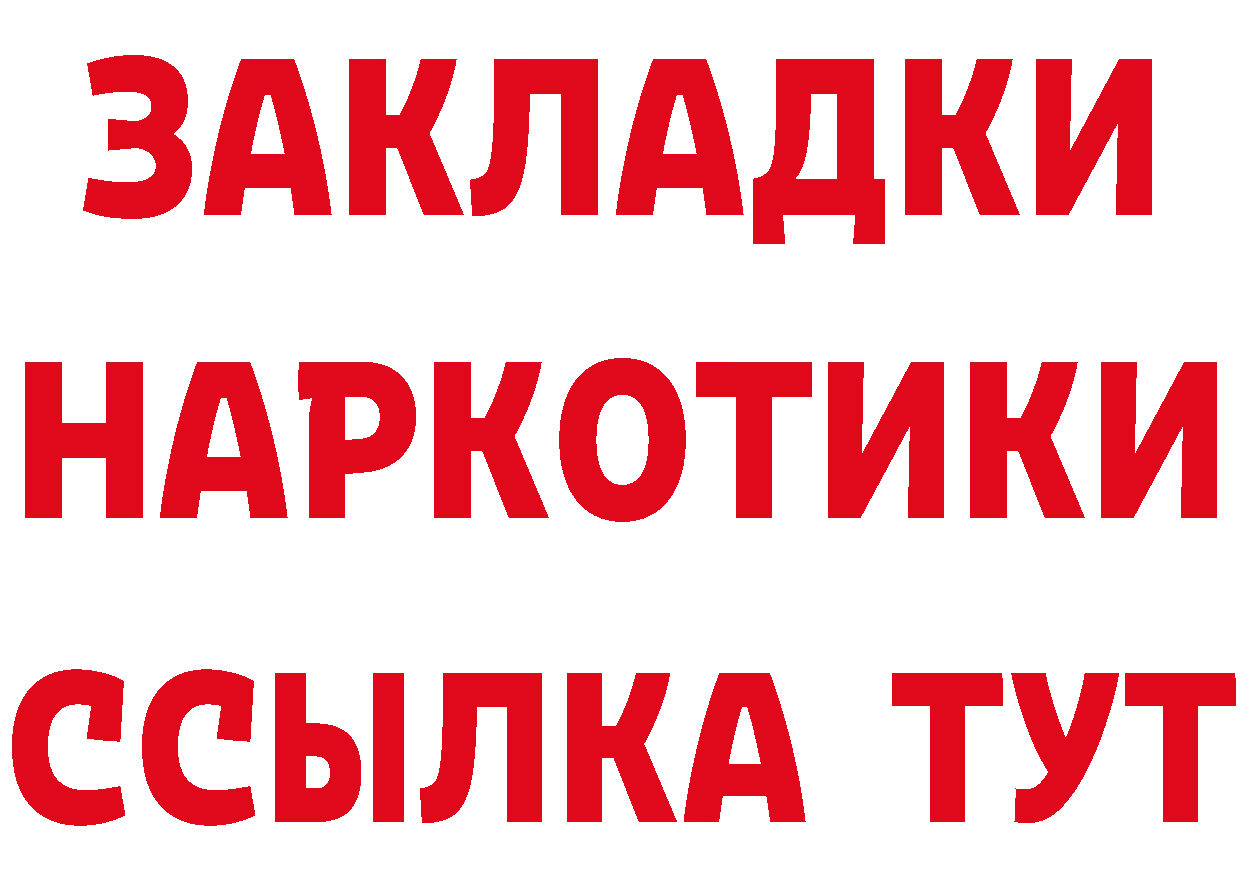 ЗАКЛАДКИ
НАРКОТИКИ
ССЫЛКА ТУТ